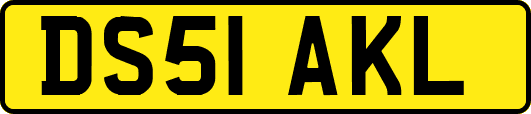 DS51 AKL